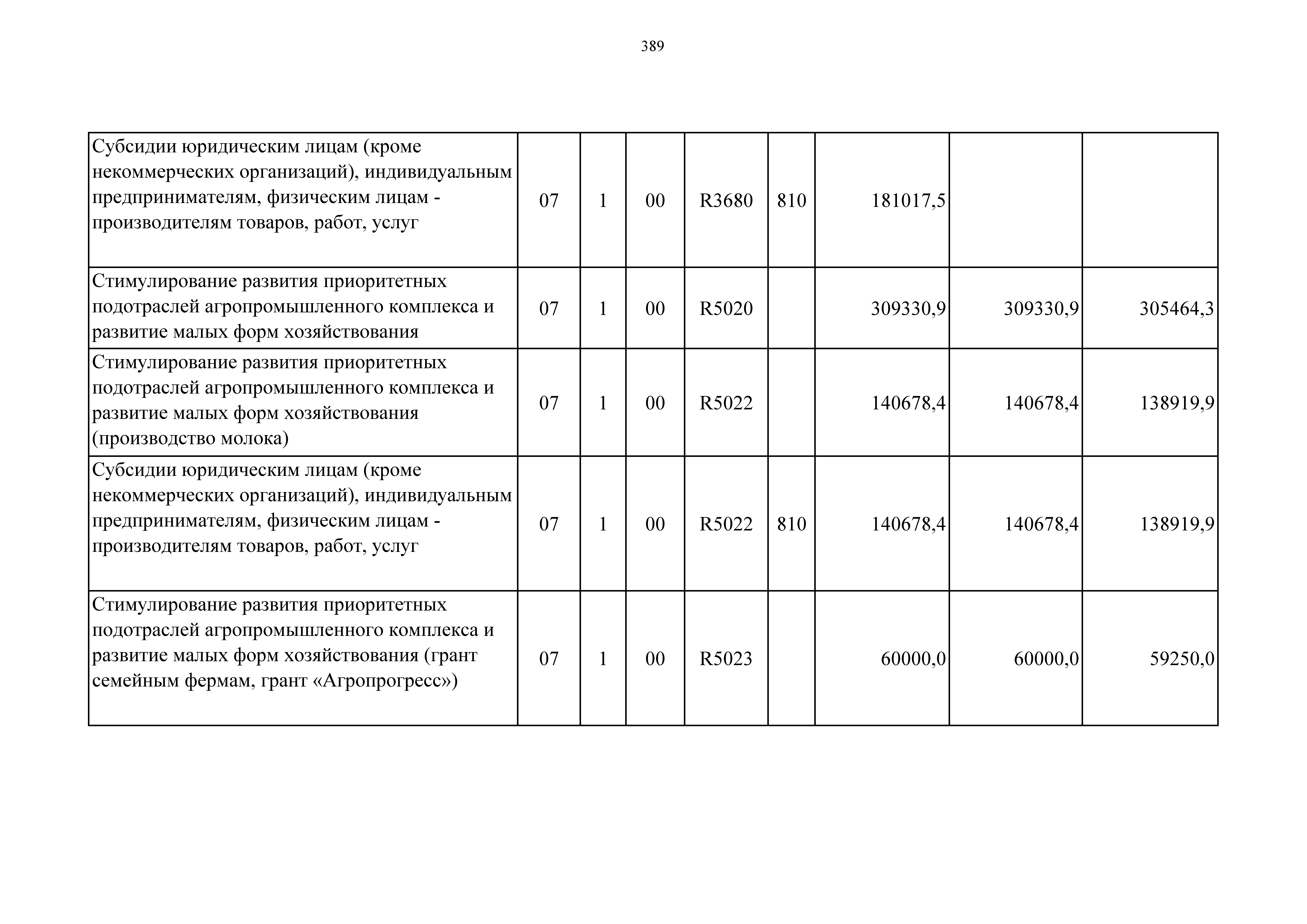 389

| | | | | | | | | |
|---|---|---|---|---|---|---|---|---|
| Субсидии юридическим лицам (кроме некоммерческих организаций), индивидуальным предпринимателям, физическим лицам - производителям товаров, работ, услуг | 07 | 1 | 00 | R3680 | 810 | 181017,5 | | |
| Стимулирование развития приоритетных подотраслей агропромышленного комплекса и развитие малых форм хозяйствования | 07 | 1 | 00 | R5020 | | 309330,9 | 309330,9 | 305464,3 |
| Стимулирование развития приоритетных подотраслей агропромышленного комплекса и развитие малых форм хозяйствования (производство молока) | 07 | 1 | 00 | R5022 | | 140678,4 | 140678,4 | 138919,9 |
| Субсидии юридическим лицам (кроме некоммерческих организаций), индивидуальным предпринимателям, физическим лицам - производителям товаров, работ, услуг | 07 | 1 | 00 | R5022 | 810 | 140678,4 | 140678,4 | 138919,9 |
| Стимулирование развития приоритетных подотраслей агропромышленного комплекса и развитие малых форм хозяйствования (грант семейным фермам, грант «Агропрогресс») | 07 | 1 | 00 | R5023 | | 60000,0 | 60000,0 | 59250,0 |